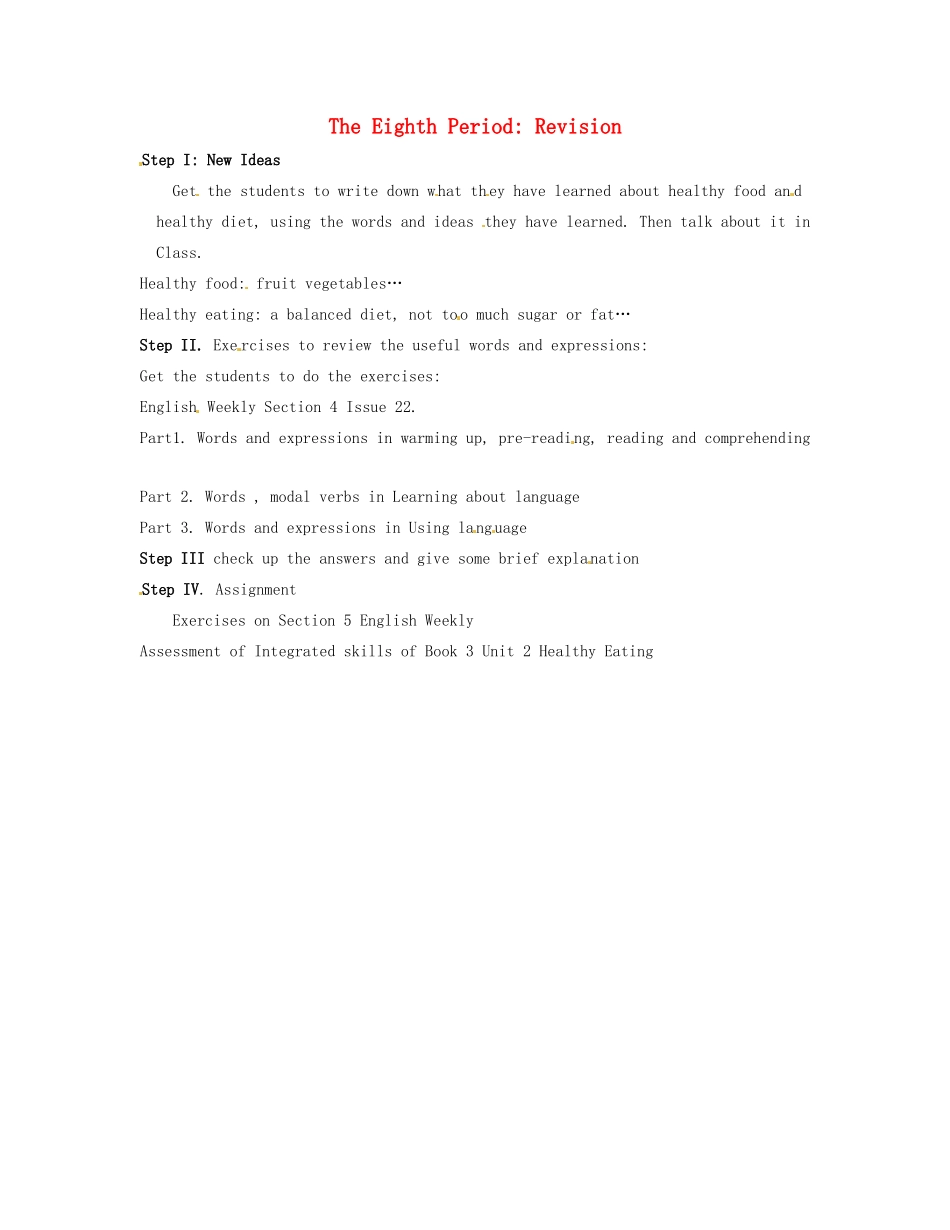 The Eighth Period: Revision

Step I: New Ideas

Get the students to write down what they have learned about healthy food and healthy diet, using the words and ideas they have learned. Then talk about it in Class.

Healthy food: fruit vegetables…

Healthy eating: a balanced diet, not too much sugar or fat…

Step II. Exercises to review the useful words and expressions:

Get the students to do the exercises:

English Weekly Section 4 Issue 22.

Part1. Words and expressions in warming up, pre-reading, reading and comprehending

Part 2. Words , modal verbs in Learning about language

Part 3. Words and expressions in Using language

Step III check up the answers and give some brief explanation

Step IV. Assignment

Exercises on Section 5 English Weekly

Assessment of Integrated skills of Book 3 Unit 2 Healthy Eating